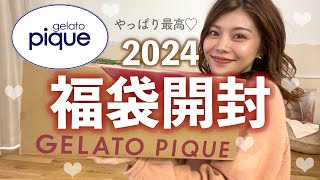 gelato pique

やっぱり最高♡

2024

福袋開封

GELATO PIQUE